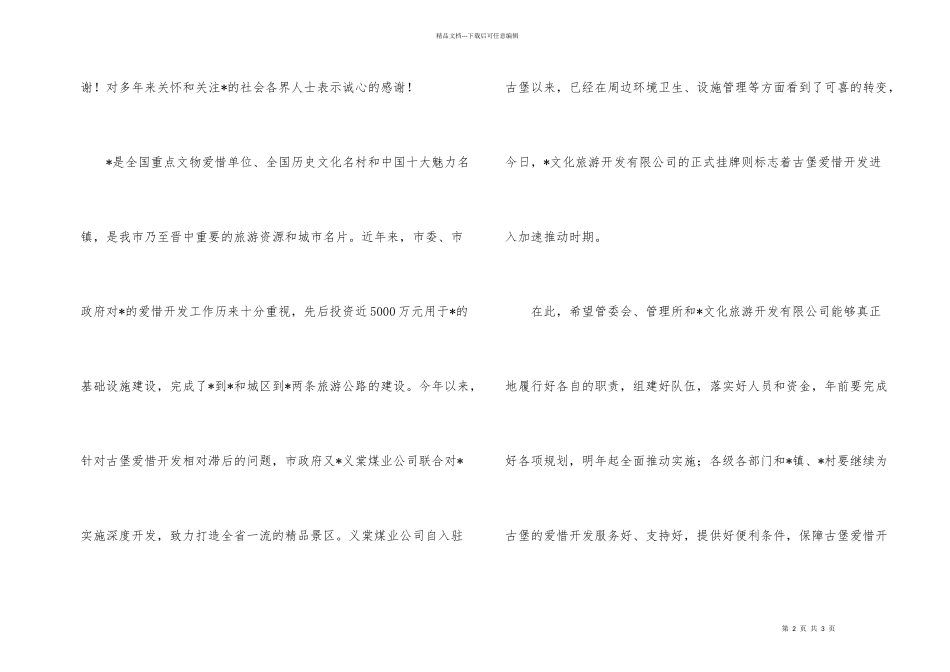 精品文档---下载后可任意编辑

谢！对多年来关怀和关注*的社会各界人士表示诚心的感谢！

*是全国重点文物爱惜单位、全国历史文化名村和中国十大魅力名镇，是我市乃至晋中重要的旅游资源和城市名片。近年来，市委、市政府对*的爱惜开发工作历来十分重视，先后投资近5000万元用于*的基础设施建设，完成了*到*和城区到*两条旅游公路的建设。今年以来，针对古堡爱惜开发相对滞后的问题，市政府又*义棠煤业公司联合对*实施深度开发，致力打造全省一流的精品景区。义棠煤业公司自入驻古堡以来，已经在周边环境卫生、设施管理等方面看到了可喜的转变，今日，*文化旅游开发有限公司的正式挂牌则标志着古堡爱惜开发进入加速推动时期。

在此，希望管委会、管理所和*文化旅游开发有限公司能够真正地履行好各自的职责，组建好队伍，落实好人员和资金，年前要完成好各项规划，明年起全面推动实施；各级各部门和*镇、*村要继续为古堡的爱惜开发服务好、支持好，提供好便利条件，保障古堡爱惜开

第 2 页 共 3 页